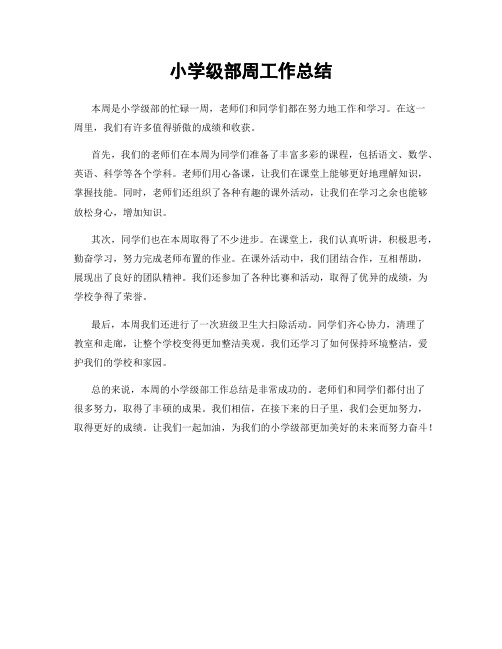 小学级部周工作总结

本周是小学级部的忙碌一周，老师们和同学们都在努力地工作和学习。在这一周里，我们有许多值得骄傲的成绩和收获。

首先，我们的老师们在本周为同学们准备了丰富多彩的课程，包括语文、数学、英语、科学等各个学科。老师们用心备课，让我们在课堂上能够更好地理解知识，掌握技能。同时，老师们还组织了各种有趣的课外活动，让我们在学习之余也能够放松身心，增加知识。

其次，同学们也在本周取得了不少进步。在课堂上，我们认真听讲，积极思考，勤奋学习，努力完成老师布置的作业。在课外活动中，我们团结合作，互相帮助，展现出了良好的团队精神。我们还参加了各种比赛和活动，取得了优异的成绩，为学校争得了荣誉。

最后，本周我们还进行了一次班级卫生大扫除活动。同学们齐心协力，清理了教室和走廊，让整个学校变得更加整洁美观。我们还学习了如何保持环境整洁，爱护我们的学校和家园。

总的来说，本周的小学级部工作总结是非常成功的。老师们和同学们都付出了很多努力，取得了丰硕的成果。我们相信，在接下来的日子里，我们会更加努力，取得更好的成绩。让我们一起加油，为我们的小学级部更加美好的未来而努力奋斗！